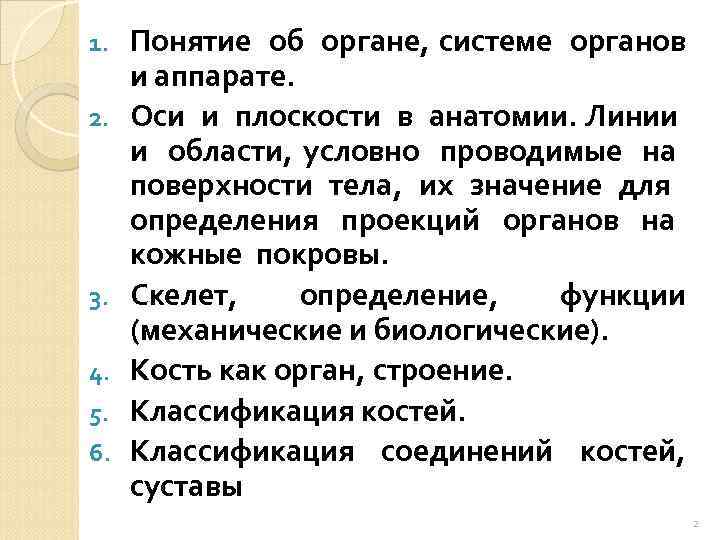 1. Понятие об органе, системе органов и аппарате.
2. Оси и плоскости в анатомии. Линии и области, условно проводимые на поверхности тела, их значение для определения проекций органов на кожные покровы.
3. Скелет, определение, функции (механические и биологические).
4. Кость как орган, строение.
5. Классификация костей.
6. Классификация соединений костей, суставы

2